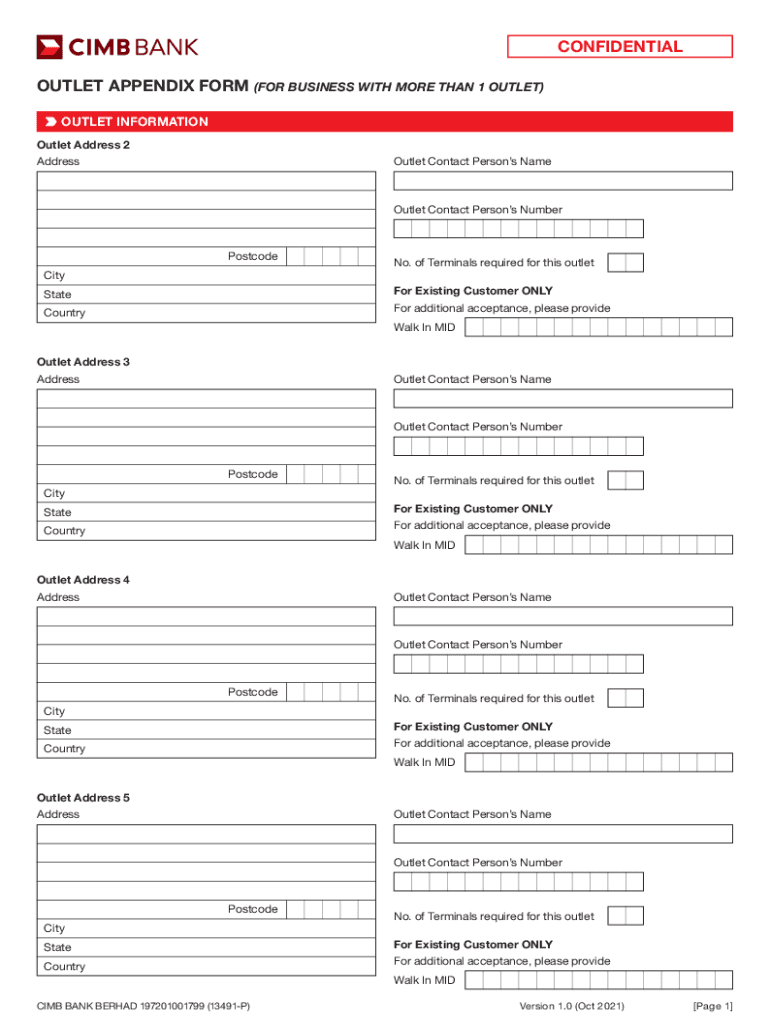 CIMB BANK

CONFIDENTIAL

OUTLET APPENDIX FORM (FOR BUSINESS WITH MORE THAN 1 OUTLET)

OUTLET INFORMATION

Outlet Address 2

Address

Postcode

City

State

Country

Outlet Contact Person's Name

Outlet Contact Person's Number

No. of Terminals required for this outlet

For Existing Customer ONLY

For additional acceptance, please provide

Walk In MID

Outlet Address 3

Address

Postcode

City

State

Country

Outlet Contact Person's Name

Outlet Contact Person's Number

No. of Terminals required for this outlet

For Existing Customer ONLY

For additional acceptance, please provide

Walk In MID

Outlet Address 4

Address

Postcode

City

State

Country

Outlet Contact Person's Name

Outlet Contact Person's Number

No. of Terminals required for this outlet

For Existing Customer ONLY

For additional acceptance, please provide

Walk In MID

Outlet Address 5

Address

Postcode

City

State

Country

Outlet Contact Person's Name

Outlet Contact Person's Number

No. of Terminals required for this outlet

For Existing Customer ONLY

For additional acceptance, please provide

Walk In MID

CIMB BANK BERHAD 197201001799 (13491-P)

Version 1.0 (Oct 2021)

[Page 1]